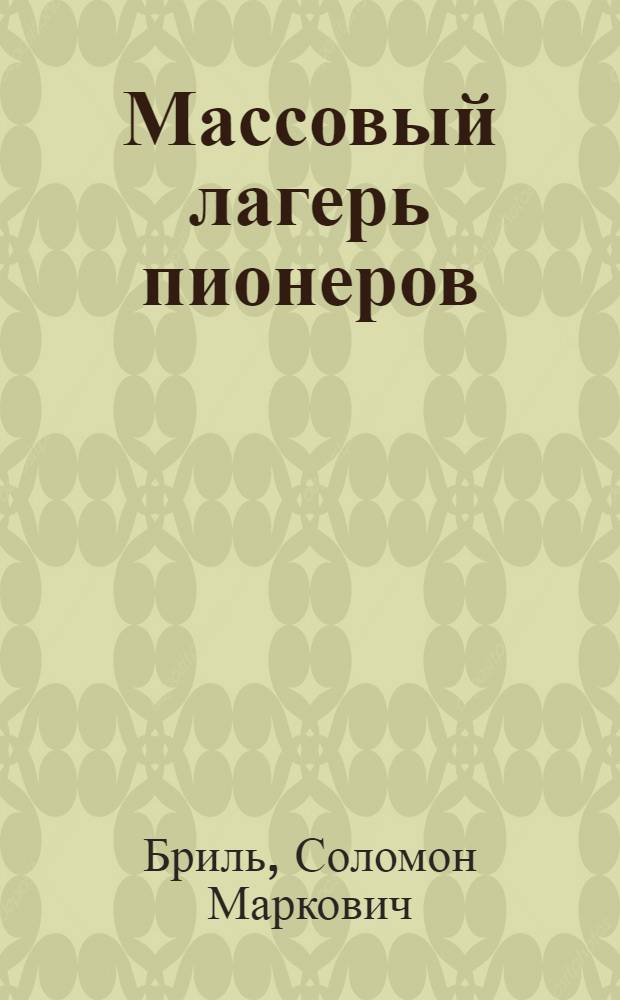 Массовый лагерь пионеров

Бриль, Соломон Маркович